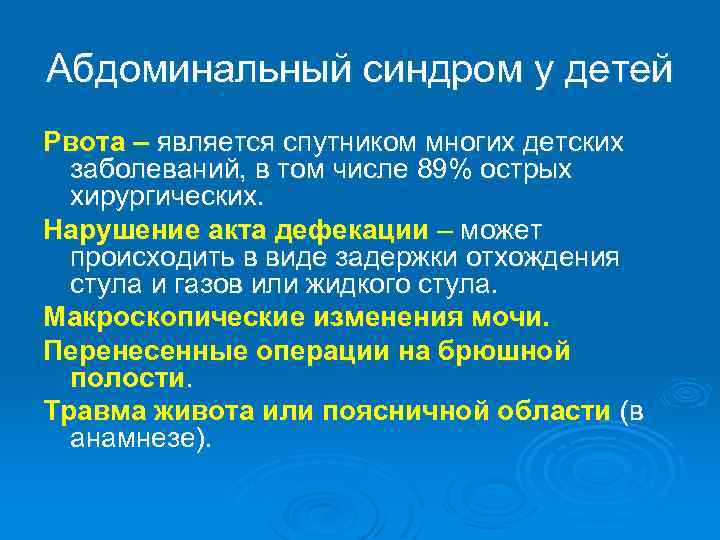 Абдоминальный синдром у детей

Рвота – является спутником многих детских заболеваний, в том числе 89% острых хирургических.

Нарушение акта дефекации – может происходить в виде задержки отхождения стула и газов или жидкого стула.

Макроскопические изменения мочи.

Перенесенные операции на брюшной полости.

Травма живота или поясничной области (в анамнезе).